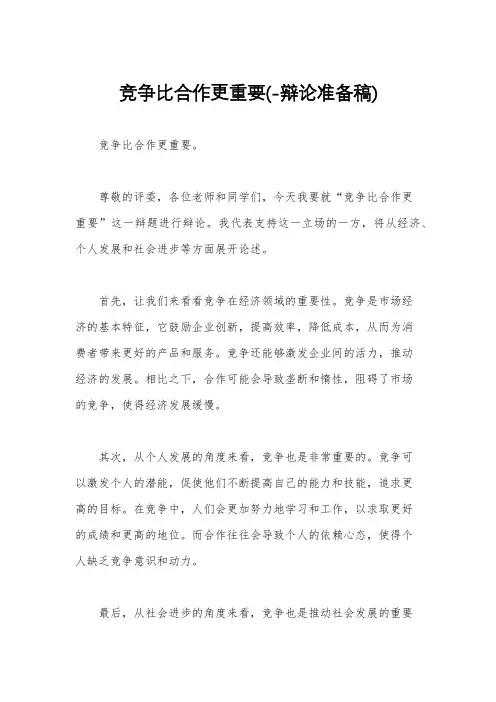 竞争比合作更重要(-辩论准备稿)

竞争比合作更重要。

尊敬的评委，各位老师和同学们，今天我要就“竞争比合作更重要”这一辩题进行辩论。我代表支持这一立场的一方，将从经济、个人发展和社会进步等方面展开论述。

首先，让我们来看看竞争在经济领域的重要性。竞争是市场经济的基本特征，它鼓励企业创新，提高效率，降低成本，从而为消费者带来更好的产品和服务。竞争还能够激发企业间的活力，推动经济的发展。相比之下，合作可能会导致垄断和惰性，阻碍了市场的竞争，使得经济发展缓慢。

其次，从个人发展的角度来看，竞争也是非常重要的。竞争可以激发个人的潜能，促使他们不断提高自己的能力和技能，追求更高的目标。在竞争中，人们会更加努力地学习和工作，以求取更好的成绩和更高的地位。而合作往往会导致个人的依赖心态，使得个人缺乏竞争意识和动力。

最后，从社会进步的角度来看，竞争也是推动社会发展的重要